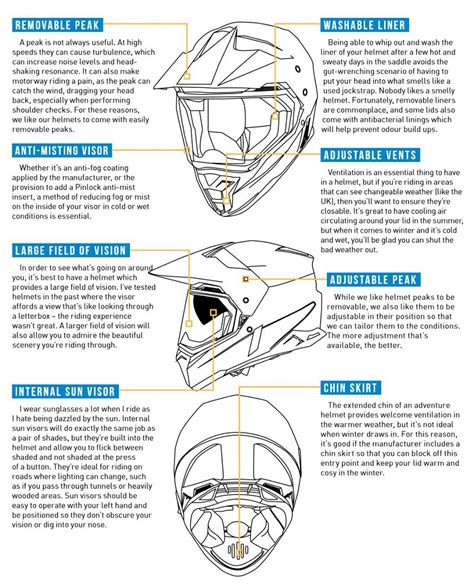 REMOVABLE PEAK

A peak is not always useful. At high speeds they can cause turbulence, which can increase noise levels and head-shaking resonance. It can also make motorway riding a pain, as the peak can catch the wind, dragging your head back, especially when performing shoulder checks. For these reasons, we like our helmets to come with easily removable peaks.

ANTI-MISTING VISOR

Whether it's an anti-fog coating applied by the manufacturer, or the provision to add a Pinlock anti-mist insert, a method of reducing fog or mist on the inside of your visor in cold or wet conditions is essential.

LARGE FIELD OF VISION

In order to see what's going on around you, it's best to have a helmet which provides a large field of vision. I've tested helmets in the past where the visor affords a view that's like looking through a letterbox – the riding experience wasn't great. A larger field of vision will also allow you to admire the beautiful scenery you're riding through.

INTERNAL SUN VISOR

I wear sunglasses a lot when I ride as I hate being dazzled by the sun. Internal sun visors will do exactly the same job as a pair of shades, but they're built into the helmet and allow you to flick between shaded and not shaded at the press of a button. They're ideal for riding on roads where lighting can change, such as if you pass through tunnels or heavily wooded areas. Sun visors should be easy to operate with your left hand and be positioned so they don't obscure your vision or dig into your nose.

WASHABLE LINER

Being able to whip out and wash the liner of your helmet after a few hot and sweaty days in the saddle avoids the gut-wrenching scenario of having to put your head into what smells like a used jockstrap. Nobody likes a smelly helmet. Fortunately, removable liners are commonplace, and some lids also come with antibacterial linings which will help prevent odour build ups.

ADJUSTABLE VENTS

Ventilation is an essential thing to have in a helmet, but if you're riding in areas that can see changeable weather (like the UK), then you'll want to ensure they're closable. It's great to have cooling air circulating around your lid in the summer, but when it comes to winter and it's cold and wet, you'll be glad you can shut the bad weather out.

ADJUSTABLE PEAK

While we like helmet peaks to be removable, we also like them to be adjustable in their position so that we can tailor them to the conditions. The more adjustment that's available, the better.

CHIN SKIRT

The extended chin of an adventure helmet provides welcome ventilation in the warmer weather, but it's not ideal when winter draws in. For this reason, it's good if the manufacturer includes a chin skirt so that you can block off this entry point and keep your lid warm and cosy in the winter.